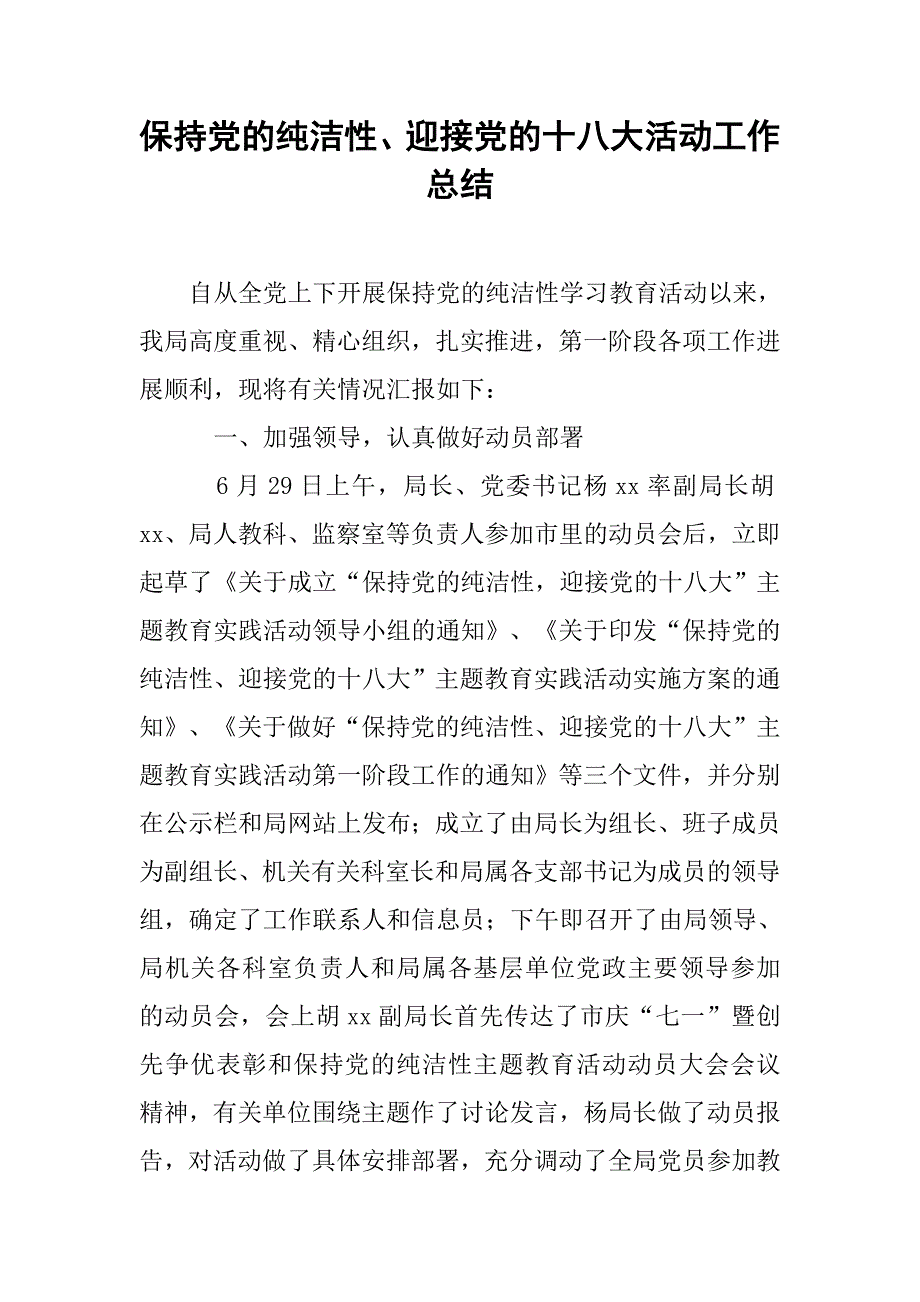 保持党的纯洁性、迎接党的十八大活动工作总结

自从全党上下开展保持党的纯洁性学习教育活动以来，我局高度重视、精心组织，扎实推进，第一阶段各项工作进展顺利，现将有关情况汇报如下：

一、加强领导，认真做好动员部署

6月29日上午，局长、党委书记杨xx率副局长胡xx、局人教科、监察室等负责人参加市里的动员会后，立即起草了《关于成立“保持党的纯洁性，迎接党的十八大”主题教育实践活动领导小组的通知》、《关于印发“保持党的纯洁性、迎接党的十八大”主题教育实践活动实施方案的通知》、《关于做好“保持党的纯洁性、迎接党的十八大”主题教育实践活动第一阶段工作的通知》等三个文件，并分别在公示栏和局网站上发布；成立了由局长为组长、班子成员为副组长、机关有关科室长和局属各支部书记为成员的领导组，确定了工作联系人和信息员；下午即召开了由局领导、局机关各科室负责人和局属各基层单位党政主要领导参加的动员会，会上胡xx副局长首先传达了市庆“七一”暨创先争优表彰和保持党的纯洁性主题教育活动动员大会会议精神，有关单位围绕主题作了讨论发言，杨局长做了动员报告，对活动做了具体安排部署，充分调动了全局党员参加教